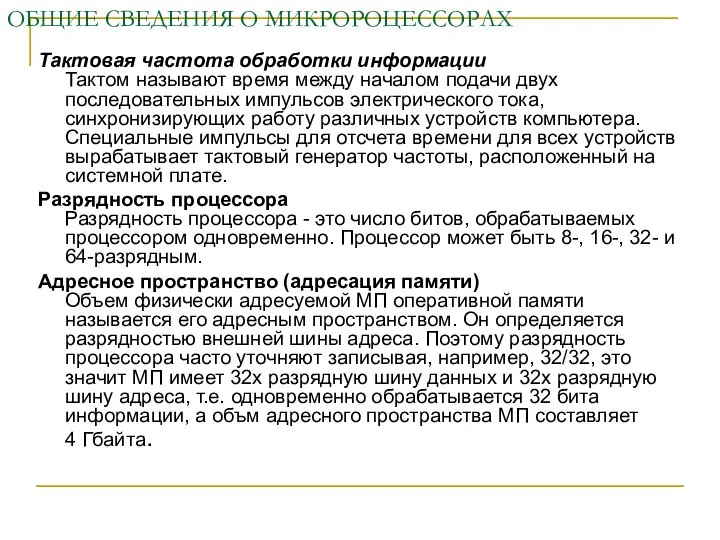 ОБЩИЕ СВЕДЕНИЯ О МИКРОРОЦЕССОРАХ

Тактовая частота обработки информации
Тактом называют время между началом подачи двух последовательных импульсов электрического тока, синхронизирующих работу различных устройств компьютера. Специальные импульсы для отсчета времени для всех устройств вырабатывает тактовый генератор частоты, расположенный на системной плате.

Разрядность процессора
Разрядность процессора - это число битов, обрабатываемых процессором одновременно. Процессор может быть 8-, 16-, 32- и 64-разрядным.

Адресное пространство (адресация памяти)
Объем физически адресуемой МП оперативной памяти называется его адресным пространством. Он определяется разрядностью внешней шины адреса. Поэтому разрядность процессора часто уточняют записывая, например, 32/32, это значит МП имеет 32х разрядную шину данных и 32х разрядную шину адреса, т.е. одновременно обрабатывается 32 бита информации, а объм адресного пространства МП составляет 4 Гбайта.